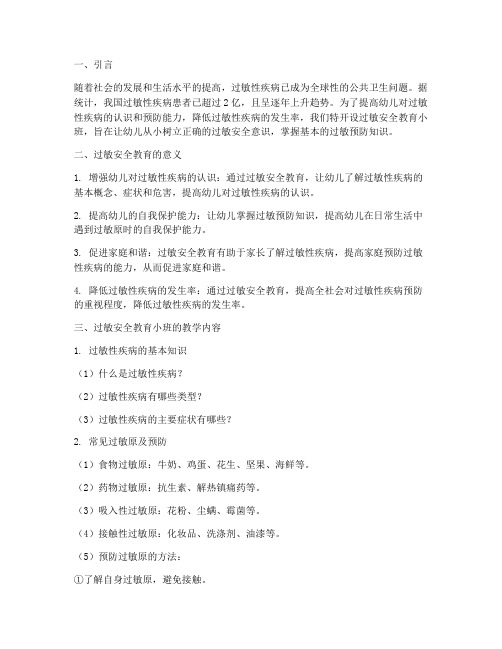 一、引言

随着社会的发展和生活水平的提高，过敏性疾病已成为全球性的公共卫生问题。据统计，我国过敏性疾病患者已超过 2 亿，且呈逐年上升趋势。为了提高幼儿对过敏性疾病的认识和预防能力，降低过敏性疾病的发生率，我们特开设过敏安全教育小班，旨在让幼儿从小树立正确的过敏安全意识，掌握基本的过敏预防知识。

二、过敏安全教育的意义

1. 增强幼儿对过敏性疾病的认识：通过过敏安全教育，让幼儿了解过敏性疾病的基本概念、症状和危害，提高幼儿对过敏性疾病的认识。

2. 提高幼儿的自我保护能力：让幼儿掌握过敏预防知识，提高幼儿在日常生活中遇到过敏原时的自我保护能力。

3. 促进家庭和谐：过敏安全教育有助于家长了解过敏性疾病，提高家庭预防过敏性疾病的能力，从而促进家庭和谐。

4. 降低过敏性疾病的发生率：通过过敏安全教育，提高全社会对过敏性疾病预防的重视程度，降低过敏性疾病的发生率。

三、过敏安全教育小班的教学内容

1. 过敏性疾病的基本知识

（1）什么是过敏性疾病？

（2）过敏性疾病有哪些类型？

（3）过敏性疾病的主要症状有哪些？

2. 常见过敏原及预防

（1）食物过敏原：牛奶、鸡蛋、花生、坚果、海鲜等。

（2）药物过敏原：抗生素、解热镇痛药等。

（3）吸入性过敏原：花粉、尘螨、霉菌等。

（4）接触性过敏原：化妆品、洗涤剂、油漆等。

（5）预防过敏原的方法：

①了解自身过敏原，避免接触。